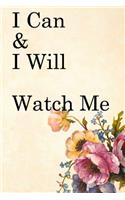 I Can
&
I Will

Watch Me